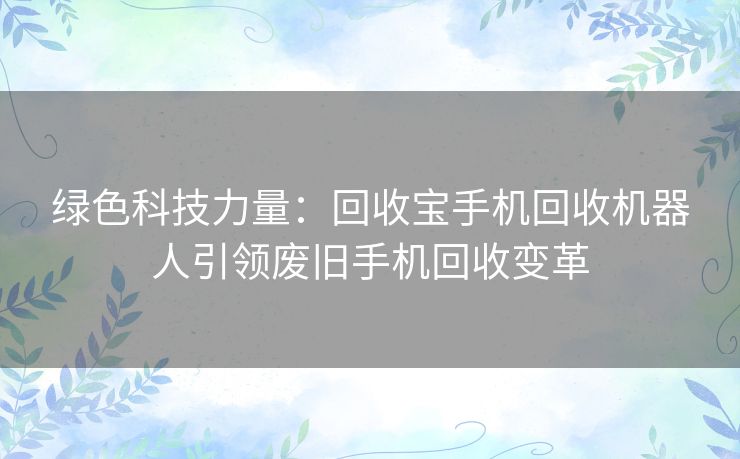 绿色科技力量：回收宝手机回收机器人引领废旧手机回收变革